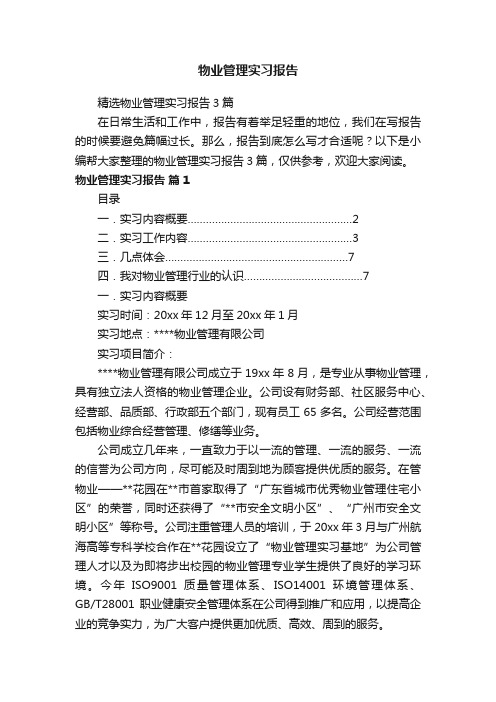 物业管理实习报告

精选物业管理实习报告3篇

在日常生活和工作中，报告有着举足轻重的地位，我们在写报告的时候要避免篇幅过长。那么，报告到底怎么写才合适呢？以下是小编帮大家整理的物业管理实习报告3篇，仅供参考，欢迎大家阅读。

物业管理实习报告 篇1

目录

一．实习内容概要......................................................2

二．实习工作内容......................................................3

三．几点体会............................................................7

四．我对物业管理行业的认识.......................................7

一．实习内容概要

实习时间：20xx年12月至20xx年1月

实习地点：****物业管理有限公司

实习项目简介：

****物业管理有限公司成立于19xx年8月，是专业从事物业管理，具有独立法人资格的物业管理企业。公司设有财务部、社区服务中心、经营部、品质部、行政部五个部门，现有员工65多名。公司经营范围包括物业综合经营管理、修缮等业务。

公司成立几年来，一直致力于以一流的管理、一流的服务、一流的信誉为公司方向，尽可能及时周到地为顾客提供优质的服务。在管物业——**花园在**市首家取得了“广东省城市优秀物业管理住宅小区”的荣誉，同时还获得了“**市安全文明小区”、“广州市安全文明小区”等称号。公司注重管理人员的培训，于20xx年3月与广州航海高等专科学校合作在**花园设立了“物业管理实习基地”为公司管理人才以及为即将步出校园的物业管理专业学生提供了良好的学习环境。今年ISO9001质量管理体系、ISO14001环境管理体系、GB/T28001职业健康安全管理体系在公司得到推广和应用，以提高企业的竞争实力，为广大客户提供更加优质、高效、周到的服务。